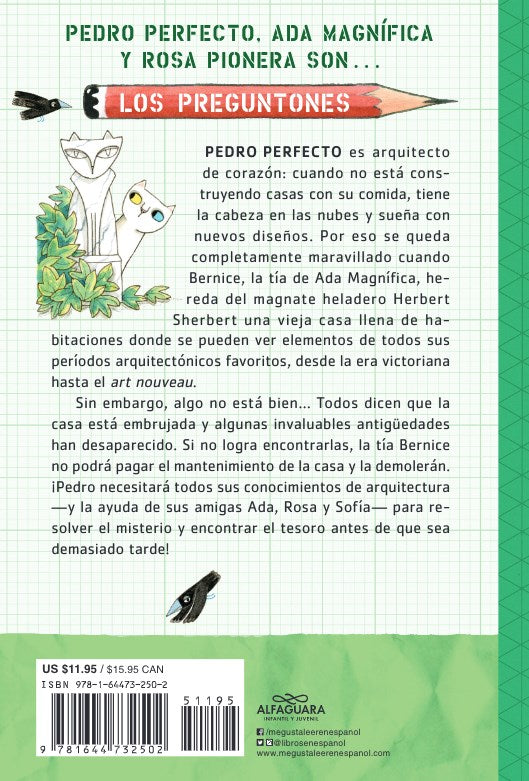 PEDRO PERFECTO, ADA MAGNÍFICA Y ROSA PIONERA SON...

LOS PREGUNTONES

PEDRO PERFECTO es arquitecto de corazón: cuando no está construyendo casas con su comida, tiene la cabeza en las nubes y sueña con nuevos diseños. Por eso se queda completamente maravillado cuando Bernice, la tía de Ada Magnífica, hereda del magnate heladero Herbert Sherbert una vieja casa llena de habitaciones donde se pueden ver elementos de todos sus períodos arquitectónicos favoritos, desde la era victoriana hasta el art nouveau.

Sin embargo, algo no está bien... Todos dicen que la casa está embrujada y algunas invaluables antigüedades han desaparecido. Si no logra encontrarlas, la tía Bernice no podrá pagar el mantenimiento de la casa y la demolerán. ¡Pedro necesitará todos sus conocimientos de arquitectura —y la ayuda de sus amigas Ada, Rosa y Sofía— para resolver el misterio y encontrar el tesoro antes de que sea demasiado tarde!

US $11.95 / $15.95 CAN
ISBN 978-1-64473-250-2

51195

9 781644 732502

ALFAGUARA
INFANTIL Y JUVENIL

/megustaleerenespanol
@librosenespanol
www.megustaleerenespanol.com